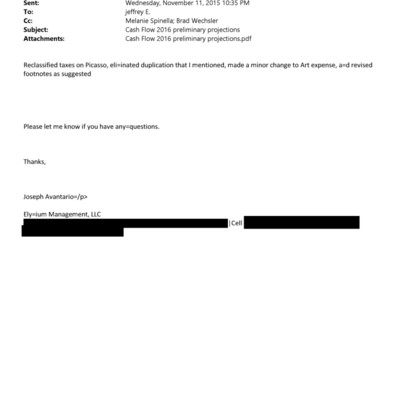 Sent: Wednesday, November 11, 2015 10:35 PM
To: jeffrey E.
Cc: Melanie Spinella; Brad Wechsler
Subject: Cash Flow 2016 preliminary projections
Attachments: Cash Flow 2016 preliminary projections.pdf

Reclassified taxes on Picasso, eli=inated duplication that I mentioned, made a minor change to Art expense, a=d revised footnotes as suggested

Please let me know if you have any=questions.

Thanks,

Joseph Avantario=/p>

Ely=ium Management, LLC
|Cell